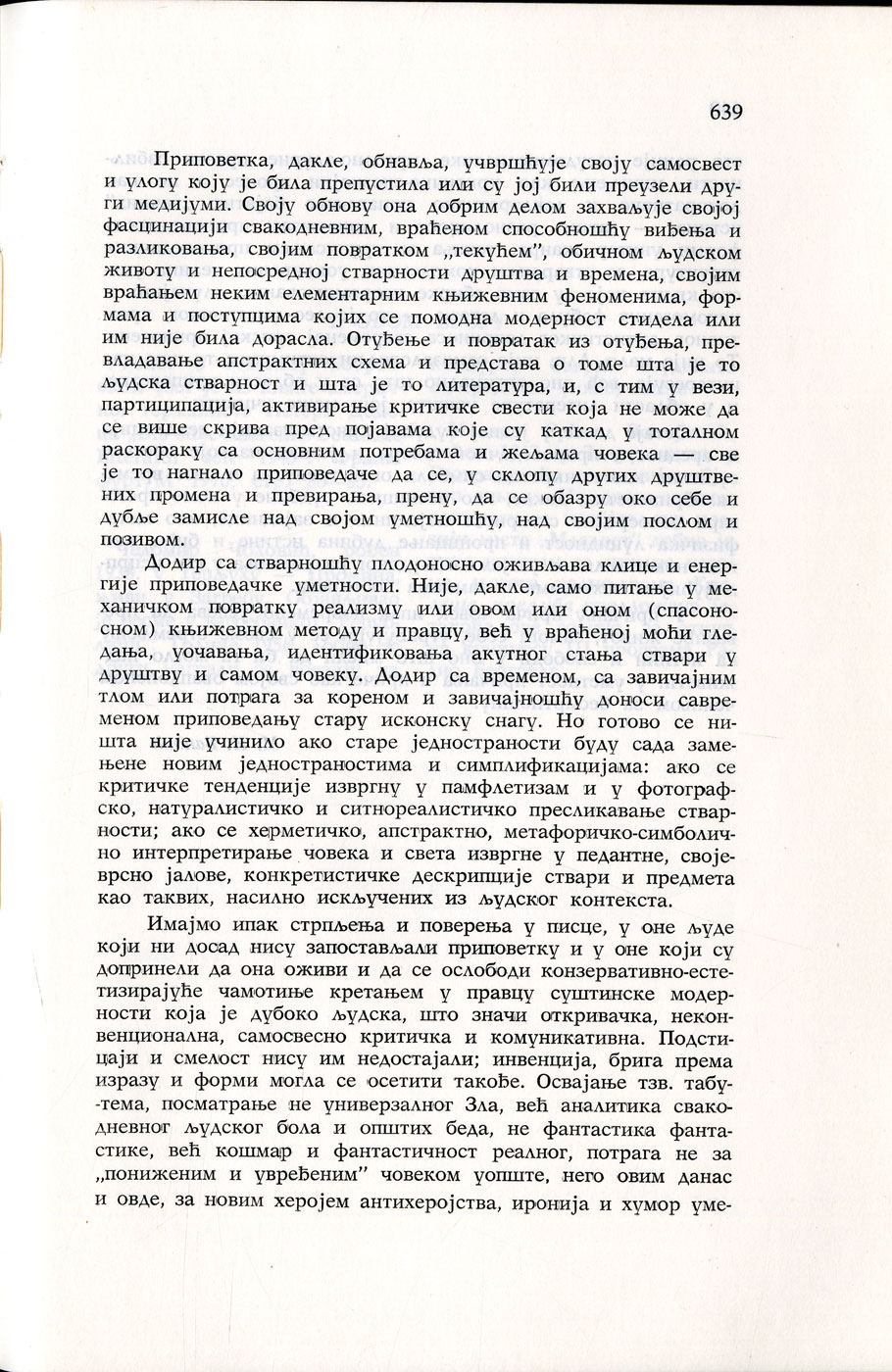 639

Приповетка, дакле, обнавља, учвршћује своју самосвест и улогу коју је била препустила или су јој били преузели други медијуми. Своју обнову она добрим делом захваљује својој фасцинацији свакодневним, враћеном способношћу виђења и разликовања, својим повратком „текућем", обичном људском животу и непосредној стварности друштва и времена, својим враћањем неким елементарним књижевним феноменима, формама и поступцима којих се помодна модерност стидела или им није била дорасла. Отуђење и повратак из отуђења, превладавање апстрактних схема и представа о томе шта је то људска стварност и шта је то литература, и, с тим у вези, партиципација, активирање критичке свести која не може да се више скрива пред појавама које су каткад у тоталном раскораку са основним потребама и жељама човека — све је то нагнало приповедаче да се, у склопу других друштвених промена и превирања, прену, да се обазру око себе и дубље замисле над својом уметношћу, над својим послом и позивом.

Додир са стварношћу плодоносно оживљава клице и енергије приповедачке уметности. Није, дакле, само питање у механичком повратку реализму или овом или оном (спасоносном) књижевном методу и правцу, већ у враћеној моћи гледања, уочавања, идентификовања акутног стања ствари у друштву и самом човеку. Додир са временом, са завичајним тлом или потрага за кореном и завичајношћу доноси савременом приповедању стару исконску снагу. Но готово се ништа није учинило ако старе једностраности буду сада замењене новим једностраностима и симплификацијама: ако се критичке тенденције извргну у памфлетизам и у фотографско, натуралистичко и ситнореалистичко пресликавање стварности; ако се херметичко, апстрактно, метафоричко-симболично интерпретирање човека и света извргне у педантне, својеврсно јалове, конкретистичке дескрипције ствари и предмета као таквих, насилно искључених из људског контекста.

Имајмо ипак стрпљења и поверења у писце, у оне људе који ни досад нису запостављали приповетку и у оне који су допринели да она оживи и да се ослободи конзервативно-естетизирајуће чамотиње кретањем у правцу суштинске модерности која је дубоко људска, што значи откривачка, неконвенционална, самосвесно критичка и комуникативна. Подстицаји и смелост нису им недостајали; инвенција, брига према изразу и форми могла се осетити такође. Освајање тзв. табу-тема, посматрање не универзалног Зла, већ аналитика свакодневног људског бола и општих беда, не фантастика фантастике, већ кошмар и фантастичност реалног, потрага не за „пониженим и увређеним" човеком уопште, него овим данас и овде, за новим херојем антихеројства, иронија и хумор уме-